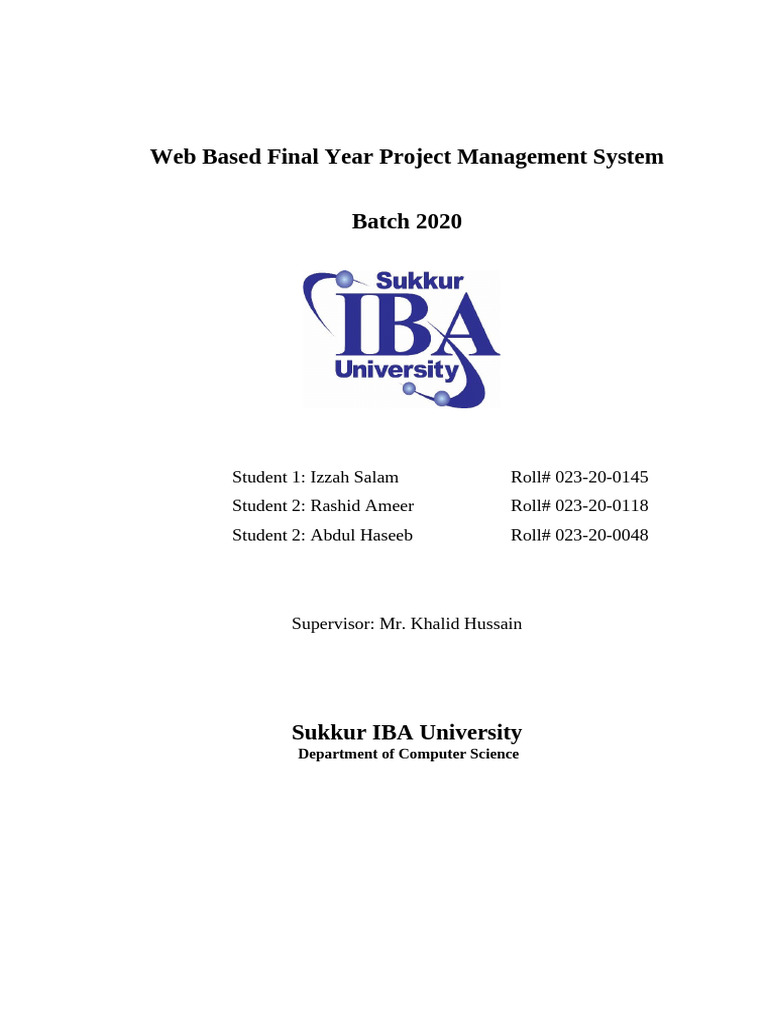 Web Based Final Year Project Management System

Batch 2020

Sukkur
IBA
University

Student 1: Izzah Salam Roll# 023-20-0145
Student 2: Rashid Ameer Roll# 023-20-0118
Student 2: Abdul Haseeb Roll# 023-20-0048

Supervisor: Mr. Khalid Hussain

Sukkur IBA University
Department of Computer Science